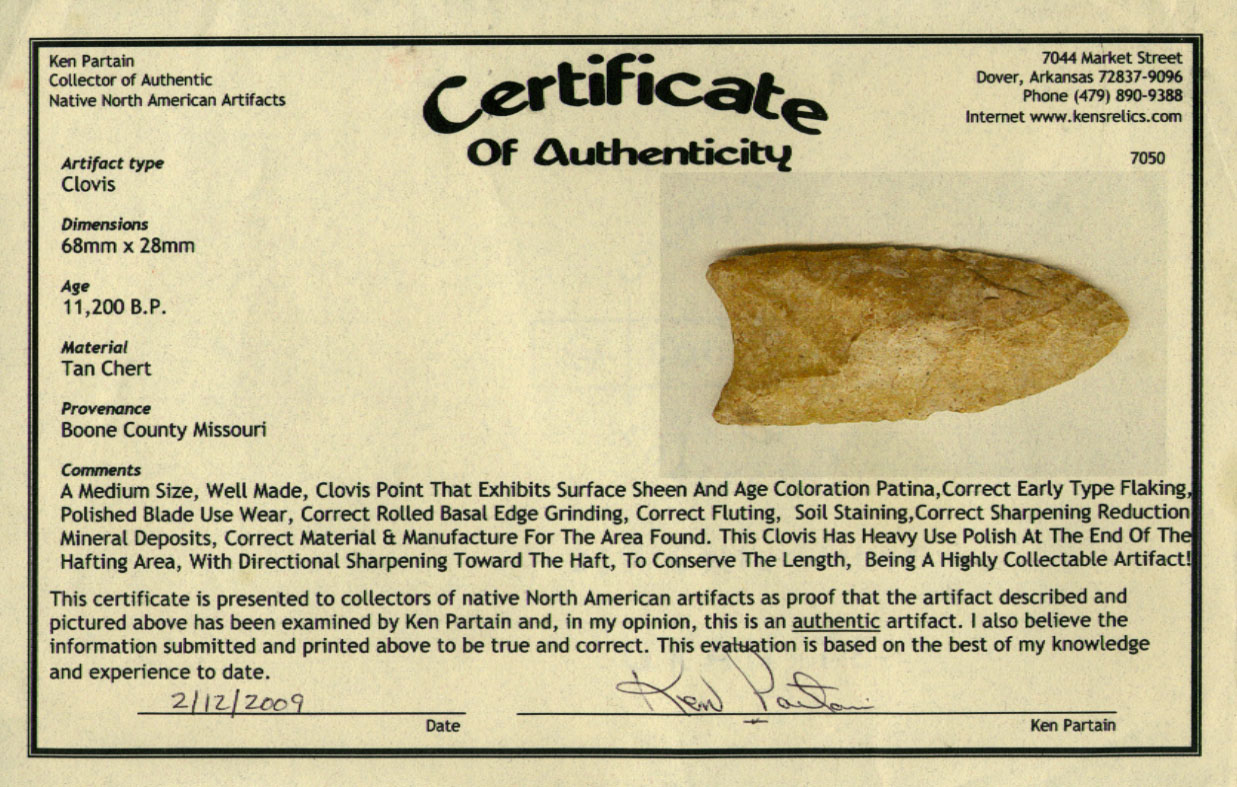 Ken Partain
Collector of Authentic
Native North American Artifacts

Certificate
Of Authenticity

7044 Market Street
Dover, Arkansas 72837-9096
Phone (479) 890-9388
Internet www.kensrelics.com

7050

Artifact type
Clovis

Dimensions
68mm x 28mm

Age
11,200 B.P.

Material
Tan Chert

Provenance
Boone County Missouri

Comments
A Medium Size, Well Made, Clovis Point That Exhibits Surface Sheen And Age Coloration Patina,Correct Early Type Flaking, Polished Blade Use Wear, Correct Rolled Basal Edge Grinding, Correct Fluting, Soil Staining,Correct Sharpening Reduction Mineral Deposits, Correct Material & Manufacture For The Area Found. This Clovis Has Heavy Use Polish At The End Of The Hafting Area, With Directional Sharpening Toward The Haft, To Conserve The Length, Being A Highly Collectable Artifact!

This certificate is presented to collectors of native North American artifacts as proof that the artifact described and pictured above has been examined by Ken Partain and, in my opinion, this is an authentic artifact. I also believe the information submitted and printed above to be true and correct. This evaluation is based on the best of my knowledge and experience to date.

2/12/2009
Date

Ken Partain
Ken Partain